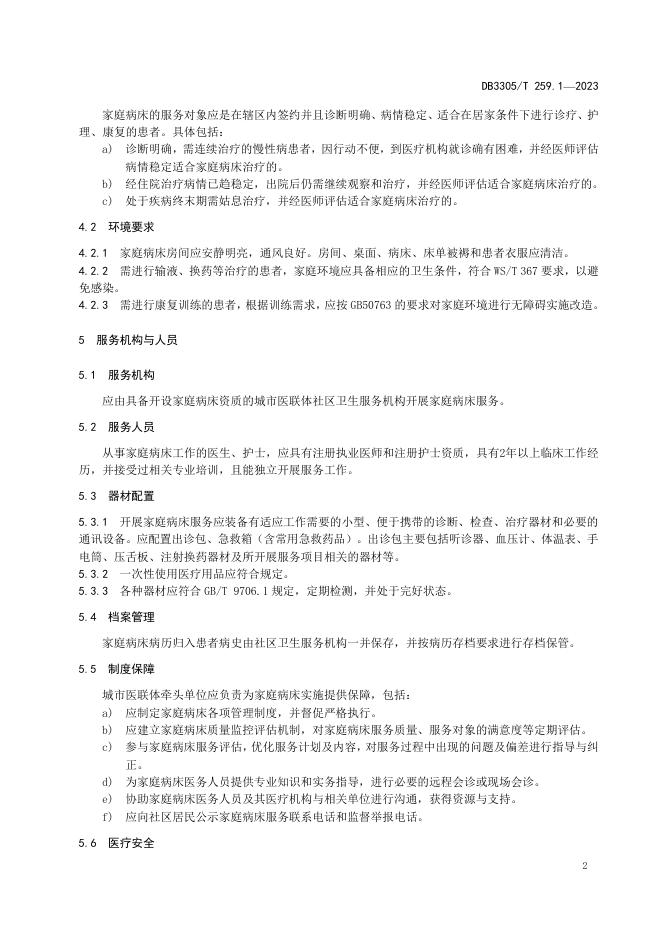 DB3305/T 259.1—2023

家庭病床的服务对象应是在辖区内签约并且诊断明确、病情稳定、适合在居家条件下进行诊疗、护理、康复的患者。具体包括：

a) 诊断明确，需连续治疗的慢性病患者，因行动不便，到医疗机构就诊确有困难，并经医师评估病情稳定适合家庭病床治疗的。

b) 经住院治疗病情已趋稳定，出院后仍需继续观察和治疗，并经医师评估适合家庭病床治疗的。

c) 处于疾病终末期需姑息治疗，并经医师评估适合家庭病床治疗的。

4.2 环境要求

4.2.1 家庭病床房间应安静明亮，通风良好。房间、桌面、病床、床单被褥和患者衣服应清洁。

4.2.2 需进行输液、换药等治疗的患者，家庭环境应具备相应的卫生条件，符合 WS/T 367 要求，以避免感染。

4.2.3 需进行康复训练的患者，根据训练需求，应按 GB50763 的要求对家庭环境进行无障碍实施改造。

5 服务机构与人员

5.1 服务机构

应由具备开设家庭病床资质的城市医联体社区卫生服务机构开展家庭病床服务。

5.2 服务人员

从事家庭病床工作的医生、护士，应具有注册执业医师和注册护士资质，具有2年以上临床工作经历，并接受过相关专业培训，且能独立开展服务工作。

5.3 器材配置

5.3.1 开展家庭病床服务应装备有适应工作需要的小型、便于携带的诊断、检查、治疗器材和必要的通讯设备。应配置出诊包、急救箱（含常用急救药品）。出诊包主要包括听诊器、血压计、体温表、手电筒、压舌板、注射换药器材及所开展服务项目相关的器材等。

5.3.2 一次性使用医疗用品应符合规定。

5.3.3 各种器材应符合 GB/T 9706.1 规定，定期检测，并处于完好状态。

5.4 档案管理

家庭病床病历归入患者病史由社区卫生服务机构一并保存，并按病历存档要求进行存档保管。

5.5 制度保障

城市医联体牵头单位应负责为家庭病床实施提供保障，包括：

a) 应制定家庭病床各项管理制度，并督促严格执行。

b) 应建立家庭病床质量监控评估机制，对家庭病床服务质量、服务对象的满意度等定期评估。

c) 参与家庭病床服务评估，优化服务计划及内容，对服务过程中出现的问题及偏差进行指导与纠正。

d) 为家庭病床医务人员提供专业知识和实务指导，进行必要的远程会诊或现场会诊。

e) 协助家庭病床医务人员及其医疗机构与相关单位进行沟通，获得资源与支持。

f) 应向社区居民公示家庭病床服务联系电话和监督举报电话。

5.6 医疗安全

2